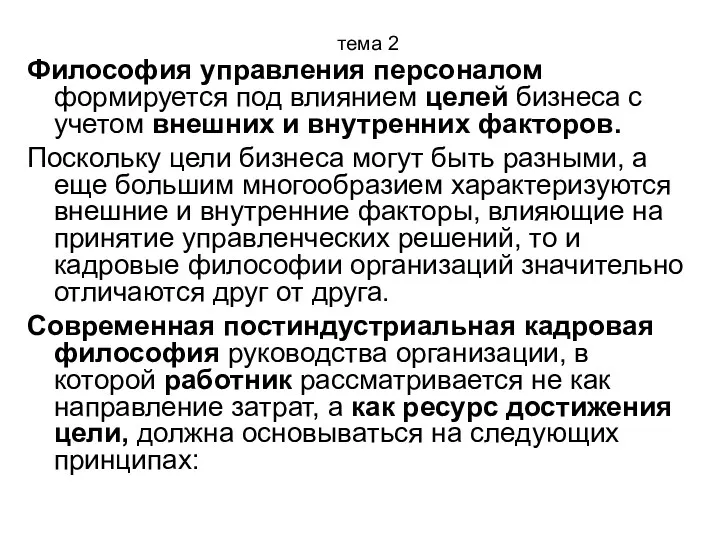 тема 2

Философия управления персоналом формируется под влиянием целей бизнеса с учетом внешних и внутренних факторов.

Поскольку цели бизнеса могут быть разными, а еще большим многообразием характеризуются внешние и внутренние факторы, влияющие на принятие управленческих решений, то и кадровые философии организаций значительно отличаются друг от друга.

Современная постиндустриальная кадровая философия руководства организации, в которой работник рассматривается не как направление затрат, а как ресурс достижения цели, должна основываться на следующих принципах: